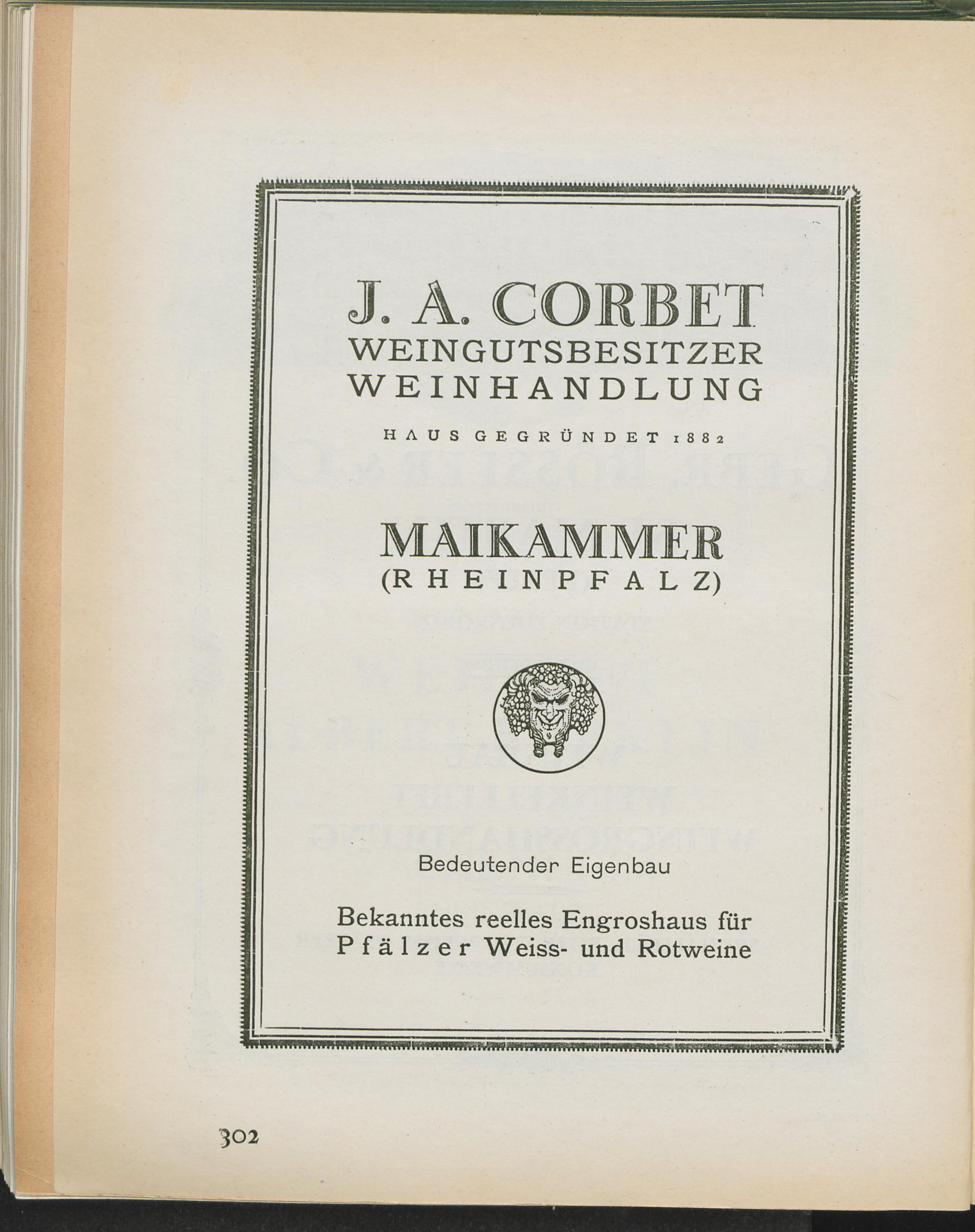 J. A. CORBET
WEINGUTSBESITZER
WEINHANDLUNG

HAUS GEGRÜNDET 1882

MAIKAMMER
(RHEINPFALZ)

Bedeutender Eigenbau

Bekanntes reelles Engroshaus für Pfälzer Weiss- und Rotweine

302